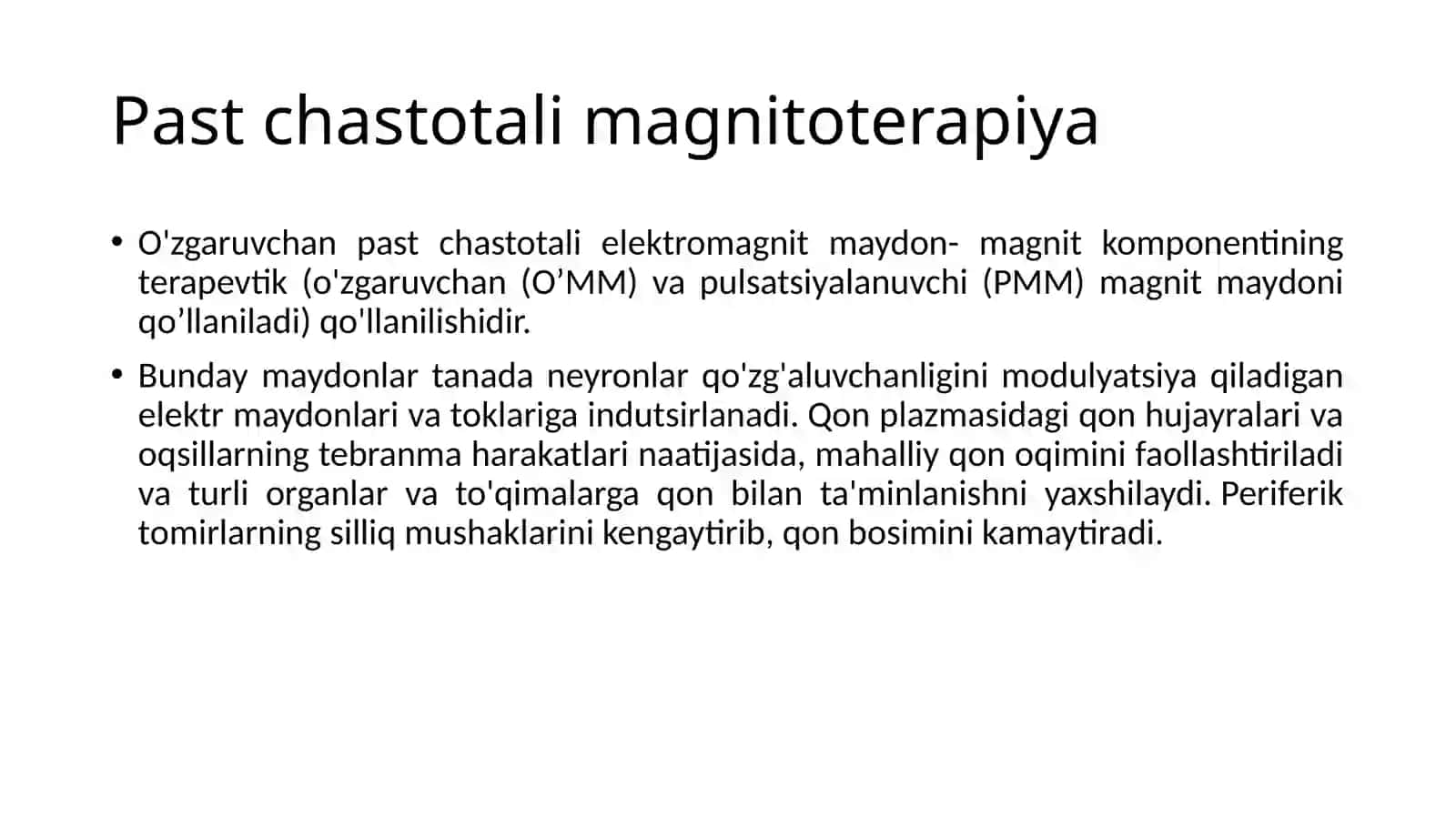 Past chastotali magnitoterapiya

• O'zgaruvchan past chastotali elektromagnit maydon- magnit komponentining terapevtik (o'zgaruvchan (O’MM) va pulsatsiyalanuvchi (PMM) magnit maydoni qo’llaniladi) qo'llanilishidir.

• Bunday maydonlar tanada neyronlar qo'zg'aluvchanligini modulyatsiya qiladigan elektr maydonlari va toklariga indutsirlanadi. Qon plazmasidagi qon hujayralari va oqsillarning tebranma harakatlari naatijasida, mahalliy qon oqimini faollashtiriladi va turli organlar va to'qimalarga qon bilan ta'minlanishni yaxshilaydi. Periferik tomirlarning silliq mushaklarini kengaytirib, qon bosimini kamaytiradi.